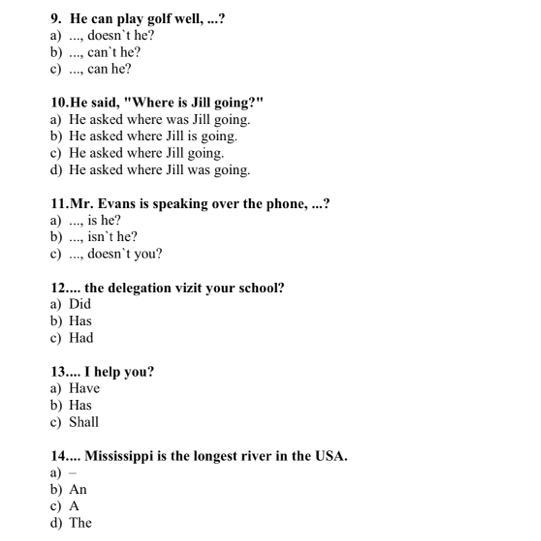 9. He can play golf well, ...?
a) ..., doesn`t he?
b) ..., can`t he?
c) ..., can he?

10.He said, "Where is Jill going?"
a) He asked where was Jill going.
b) He asked where Jill is going.
c) He asked where Jill going.
d) He asked where Jill was going.

11.Mr. Evans is speaking over the phone, ...?
a) ..., is he?
b) ..., isn`t he?
c) ..., doesn`t you?

12.... the delegation vizit your school?
a) Did
b) Has
c) Had

13.... I help you?
a) Have
b) Has
c) Shall

14.... Mississippi is the longest river in the USA.
a) –
b) An
c) A
d) The